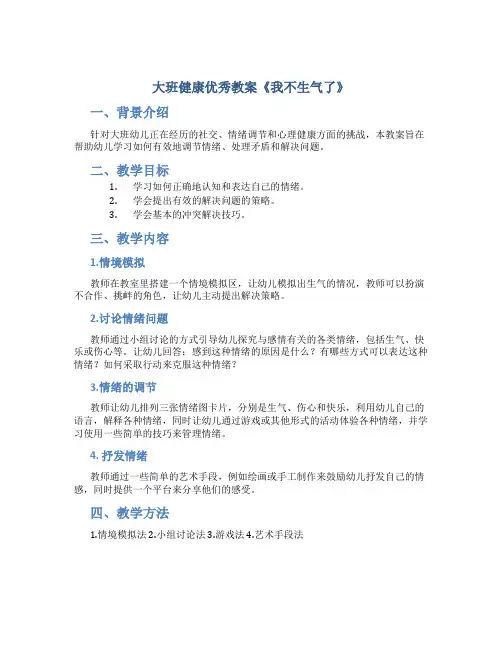 大班健康优秀教案《我不生气了》

一、背景介绍

针对大班幼儿正在经历的社交、情绪调节和心理健康方面的挑战，本教案旨在帮助幼儿学习如何有效地调节情绪、处理矛盾和解决问题。

二、教学目标

1. 学习如何正确地认知和表达自己的情绪。
2. 学会提出有效的解决问题的策略。
3. 学会基本的冲突解决技巧。

三、教学内容

1.情境模拟

教师在教室里搭建一个情境模拟区，让幼儿模拟出生气的情况，教师可以扮演不合作、挑衅的角色，让幼儿主动提出解决策略。

2.讨论情绪问题

教师通过小组讨论的方式引导幼儿探究与感情有关的各类情绪，包括生气、快乐或伤心等。让幼儿回答：感到这种情绪的原因是什么？有哪些方式可以表达这种情绪？如何采取行动来克服这种情绪？

3.情绪的调节

教师让幼儿排列三张情绪图卡片，分别是生气、伤心和快乐，利用幼儿自己的语言，解释各种情绪，同时让幼儿通过游戏或其他形式的活动体验各种情绪，并学习使用一些简单的技巧来管理情绪。

4. 抒发情绪

教师通过一些简单的艺术手段，例如绘画或手工制作来鼓励幼儿抒发自己的情感，同时提供一个平台来分享他们的感受。

四、教学方法

1.情境模拟法 2.小组讨论法 3.游戏法 4.艺术手段法